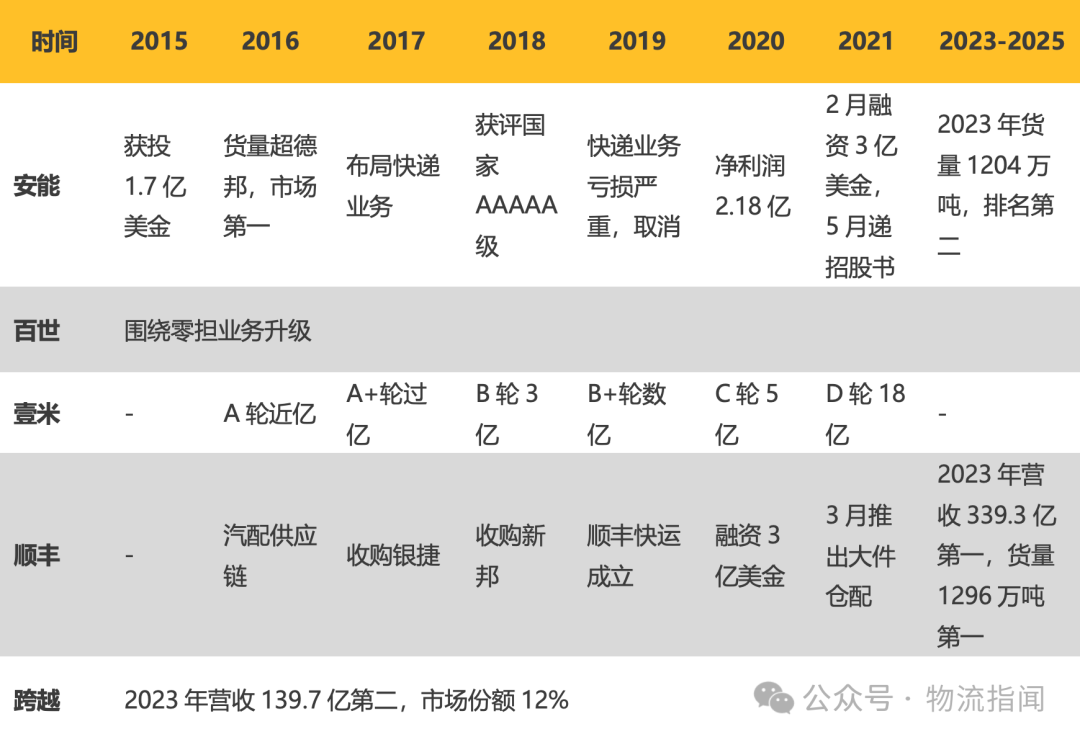 | 时间 | 2015 | 2016 | 2017 | 2018 | 2019 | 2020 | 2021 | 2023-2025 |
|---|---|---|---|---|---|---|---|---|
| 安能 | 获投 1.7 亿美金 | 货量超德邦，市场第一 | 布局快递业务 | 获评国家 AAAAA 级 | 快递业务亏损严重，取消 | 净利润 2.18 亿 | 2 月融资 3 亿美金，5 月递招股书 | 2023 年货量 1204 万吨，排名第二 |
| 百世 | 围绕零担业务升级 | | | | | | | |
| 壹米 | - | A 轮近亿 | A+轮过亿 | B 轮 3 亿 | B+轮数亿 | C 轮 5 亿 | D 轮 18 亿 | - |
| 顺丰 | - | 汽配供应链 | 收购银捷 | 收购新邦 | 顺丰快运成立 | 融资 3 亿美金 | 3 月推出大件仓配 | 2023 年营收 339.3 亿第一，货量 1296 万吨第一 |
| 跨越 | 2023 年营收 139.7 亿第二，市场份额 12% | | | | | | | |

公众号 · 物流指闻